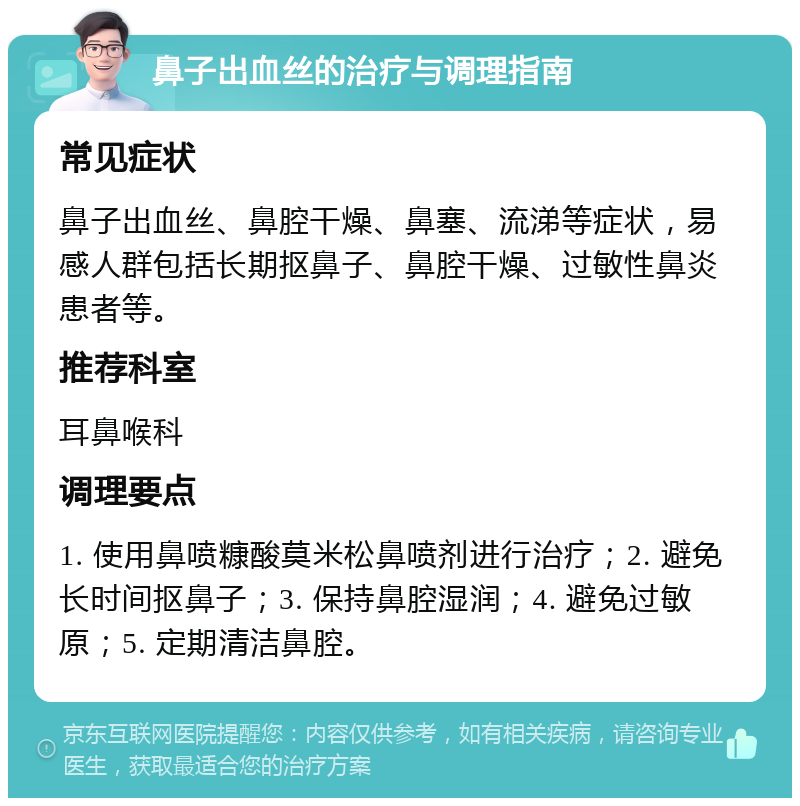 鼻子出血丝的治疗与调理指南

常见症状

鼻子出血丝、鼻腔干燥、鼻塞、流涕等症状，易感人群包括长期抠鼻子、鼻腔干燥、过敏性鼻炎患者等。

推荐科室

耳鼻喉科

调理要点

1. 使用鼻喷糠酸莫米松鼻喷剂进行治疗；2. 避免长时间抠鼻子；3. 保持鼻腔湿润；4. 避免过敏原；5. 定期清洁鼻腔。

京东互联网医院提醒您：内容仅供参考，如有相关疾病，请咨询专业医生，获取最适合您的治疗方案